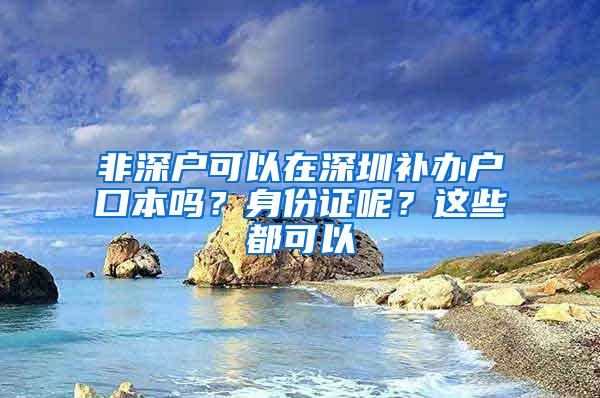 非深户可以在深圳补办户口本吗？身份证呢？这些都可以